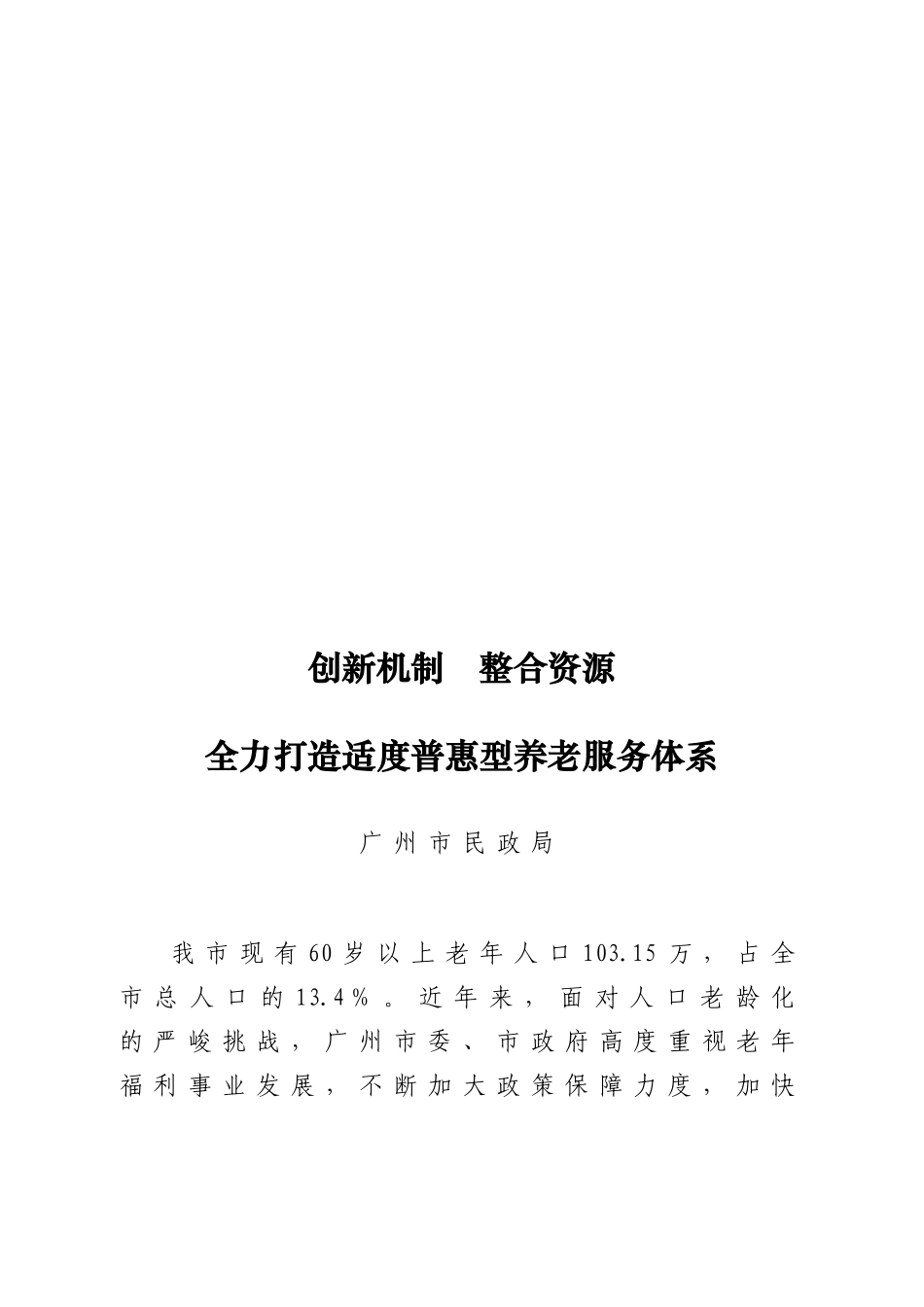 创新机制　整合资源

全力打造适度普惠型养老服务体系

广州市民政局

我市现有60岁以上老年人口103.15万，占全市总人口的13.4%。近年来，面对人口老龄化的严峻挑战，广州市委、市政府高度重视老年福利事业发展，不断加大政策保障力度，加快